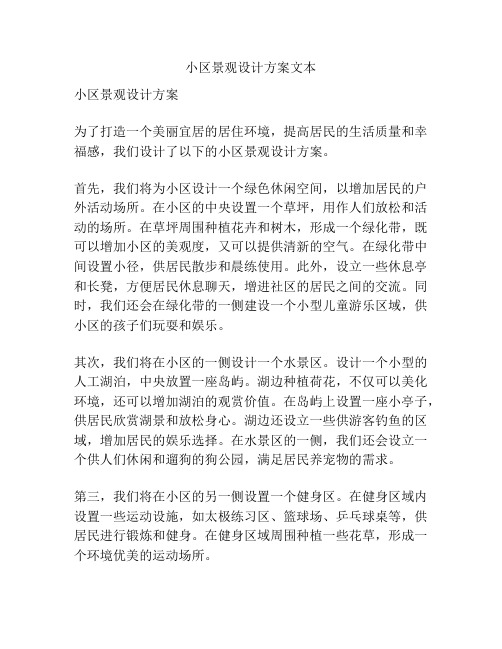 小区景观设计方案文本

小区景观设计方案

为了打造一个美丽宜居的居住环境，提高居民的生活质量和幸福感，我们设计了以下的小区景观设计方案。

首先，我们将为小区设计一个绿色休闲空间，以增加居民的户外活动场所。在小区的中央设置一个草坪，用作人们放松和活动的场所。在草坪周围种植花卉和树木，形成一个绿化带，既可以增加小区的美观度，又可以提供清新的空气。在绿化带中间设置小径，供居民散步和晨练使用。此外，设立一些休息亭和长凳，方便居民休息聊天，增进社区的居民之间的交流。同时，我们还会在绿化带的一侧建设一个小型儿童游乐区域，供小区的孩子们玩耍和娱乐。

其次，我们将在小区的一侧设计一个水景区。设计一个小型的人工湖泊，中央放置一座岛屿。湖边种植荷花，不仅可以美化环境，还可以增加湖泊的观赏价值。在岛屿上设置一座小亭子，供居民欣赏湖景和放松身心。湖边还设立一些供游客钓鱼的区域，增加居民的娱乐选择。在水景区的一侧，我们还会设立一个供人们休闲和遛狗的狗公园，满足居民养宠物的需求。

第三，我们将在小区的另一侧设置一个健身区。在健身区域内设置一些运动设施，如太极练习区、篮球场、乒乓球桌等，供居民进行锻炼和健身。在健身区域周围种植一些花草，形成一个环境优美的运动场所。